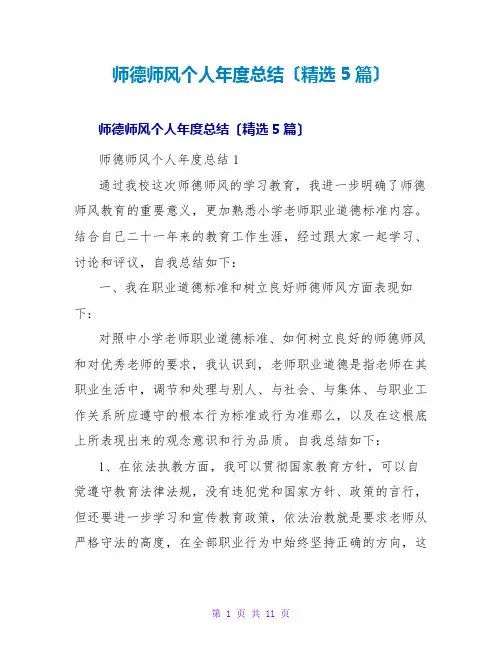 师德师风个人年度总结〔精选5篇〕

师德师风个人年度总结〔精选5篇〕

师德师风个人年度总结1

通过我校这次师德师风的学习教育，我进一步明确了师德师风教育的重要意义，更加熟悉小学老师职业道德标准内容。结合自己二十一年来的教育工作生涯，经过跟大家一起学习、讨论和评议，自我总结如下：

一、我在职业道德标准和树立良好师德师风方面表现如下：

对照中小学老师职业道德标准、如何树立良好的师德师风和对优秀老师的要求，我认识到，老师职业道德是指老师在其职业生活中，调节和处理与别人、与社会、与集体、与职业工作关系所应遵守的根本行为标准或行为准那么，以及在这根底上所表现出来的观念意识和行为品质。自我总结如下：

1、在依法执教方面，我可以贯彻国家教育方针，可以自觉遵守教育法律法规，没有违犯党和国家方针、政策的言行，但还要进一步学习和宣传教育政策，依法治教就是要求老师从严格守法的高度，在全部职业行为中始终坚持正确的方向，这

第 1 页 共 11 页